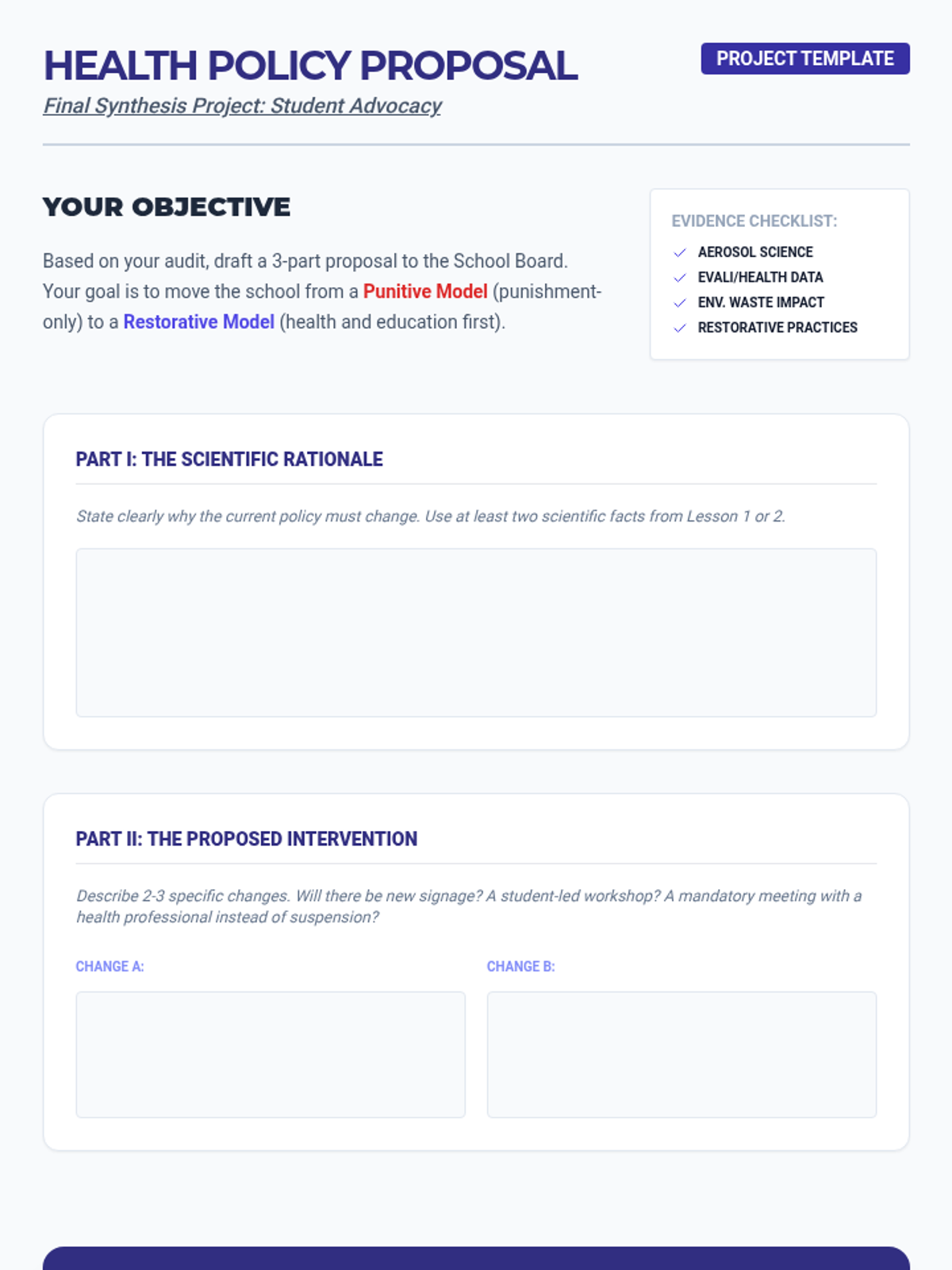 HEALTH POLICY PROPOSAL

PROJECT TEMPLATE

Final Synthesis Project: Student Advocacy

YOUR OBJECTIVE

Based on your audit, draft a 3-part proposal to the School Board. Your goal is to move the school from a Punitive Model (punishment-only) to a Restorative Model (health and education first).

EVIDENCE CHECKLIST:

AEROSOL SCIENCE
EVALI/HEALTH DATA
ENV. WASTE IMPACT
RESTORATIVE PRACTICES

PART I: THE SCIENTIFIC RATIONALE

State clearly why the current policy must change. Use at least two scientific facts from Lesson 1 or 2.

PART II: THE PROPOSED INTERVENTION

Describe 2-3 specific changes. Will there be new signage? A student-led workshop? A mandatory meeting with a health professional instead of suspension?

CHANGE A:

CHANGE B: